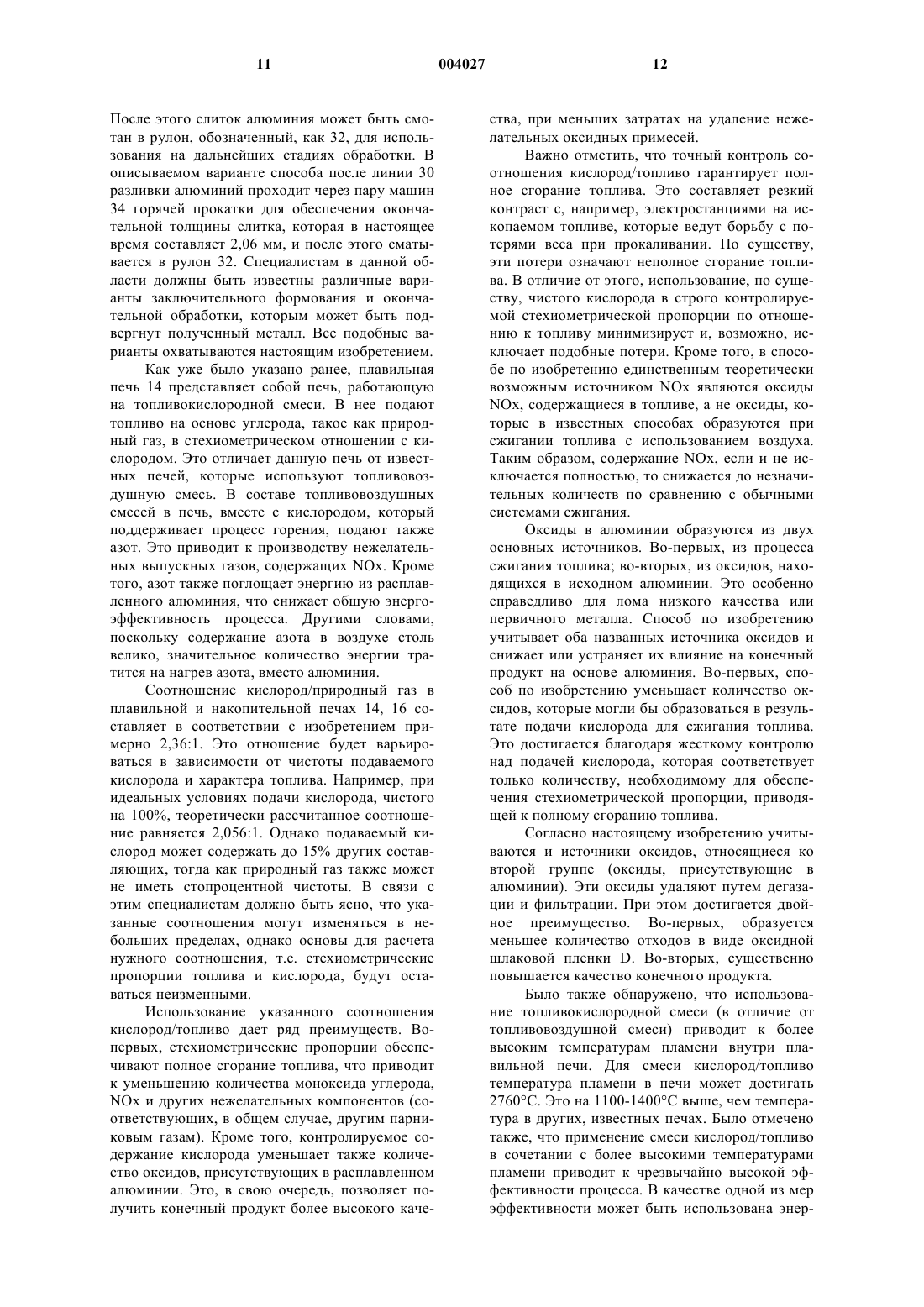 11 004027 12

После этого слиток алюминия может быть смотан в рулон, обозначенный, как 32, для использования на дальнейших стадиях обработки. В описываемом варианте способа после линии 30 разливки алюминий проходит через пару машин 34 горячей прокатки для обеспечения окончательной толщины слитка, которая в настоящее время составляет 2,06 мм, и после этого сматывается в рулон 32. Специалистам в данной области должны быть известны различные варианты заключительного формования и окончательной обработки, которым может быть подвергнут полученный металл. Все подобные варианты охватываются настоящим изобретением.

Как уже было указано ранее, плавильная печь 14 представляет собой печь, работающую на топливокислородной смеси. В нее подают топливо на основе углерода, такое как природный газ, в стехиометрическом отношении с кислородом. Это отличает данную печь от известных печей, которые используют топливовоздушную смесь. В составе топливовоздушных смесей в печь, вместе с кислородом, который поддерживает процесс горения, подают также азот. Это приводит к производству нежелательных выпускных газов, содержащих NOx. Кроме того, азот также поглощает энергию из расплавленного алюминия, что снижает общую энергоэффективность процесса. Другими словами, поскольку содержание азота в воздухе столь велико, значительное количество энергии тратится на нагрев азота, вместо алюминия.

Соотношение кислород/природный газ в плавильной и накопительной печах 14, 16 составляет в соответствии с изобретением примерно 2,36:1. Это отношение будет варьироваться в зависимости от чистоты подаваемого кислорода и характера топлива. Например, при идеальных условиях подачи кислорода, чистого на 100%, теоретически рассчитанное соотношение равняется 2,056:1. Однако подаваемый кислород может содержать до 15% других составляющих, тогда как природный газ также может не иметь стопроцентной чистоты. В связи с этим специалистам должно быть ясно, что указанные соотношения могут изменяться в небольших пределах, однако основы для расчета нужного соотношения, т.е. стехиометрические пропорции топлива и кислорода, будут оставаться неизменными.

Использование указанного соотношения кислород/топливо дает ряд преимуществ. Во-первых, стехиометрические пропорции обеспечивают полное сгорание топлива, что приводит к уменьшению количества моноксида углерода, NOx и других нежелательных компонентов (соответствующих, в общем случае, другим парниковым газам). Кроме того, контролируемое содержание кислорода уменьшает также количество оксидов, присутствующих в расплавленном алюминии. Это, в свою очередь, позволяет получить конечный продукт более высокого качества, при меньших затратах на удаление нежелательных оксидных примесей.

Важно отметить, что точный контроль соотношения кислород/топливо гарантирует полное сгорание топлива. Это составляет резкий контраст с, например, электростанциями на ископаемом топливе, которые ведут борьбу с потерями веса при прокаливании. По существу, эти потери означают неполное сгорание топлива. В отличие от этого, использование, по существу, чистого кислорода в строго контролируемой стехиометрической пропорции по отношению к топливу минимизирует и, возможно, исключает подобные потери. Кроме того, в способе по изобретению единственным теоретически возможным источником NOx являются оксиды NOx, содержащиеся в топливе, а не оксиды, которые в известных способах образуются при сжигании топлива с использованием воздуха. Таким образом, содержание NOx, если и не исключается полностью, то снижается до незначительных количеств по сравнению с обычными системами сжигания.

Оксиды в алюминии образуются из двух основных источников. Во-первых, из процесса сжигания топлива; во-вторых, из оксидов, находящихся в исходном алюминии. Это особенно справедливо для лома низкого качества или первичного металла. Способ по изобретению учитывает оба названных источника оксидов и снижает или устраняет их влияние на конечный продукт на основе алюминия. Во-первых, способ по изобретению уменьшает количество оксидов, которые могли бы образоваться в результате подачи кислорода для сжигания топлива. Это достигается благодаря жесткому контролю над подачей кислорода, которая соответствует только количеству, необходимому для обеспечения стехиометрической пропорции, приводящей к полному сгоранию топлива.

Согласно настоящему изобретению учитываются и источники оксидов, относящиеся ко второй группе (оксиды, присутствующие в алюминии). Эти оксиды удаляют путем дегазации и фильтрации. При этом достигается двойное преимущество. Во-первых, образуется меньшее количество отходов в виде оксидной шлаковой пленки D. Во-вторых, существенно повышается качество конечного продукта.

Было также обнаружено, что использование топливокислородной смеси (в отличие от топливовоздушной смеси) приводит к более высоким температурам пламени внутри плавильной печи. Для смеси кислород/топливо температура пламени в печи может достигать 2760°C. Это на 1100-1400°C выше, чем температура в других, известных печах. Было отмечено также, что применение смеси кислород/топливо в сочетании с более высокими температурами пламени приводит к чрезвычайно высокой эффективности процесса. В качестве одной из мер эффективности может быть использована энер-